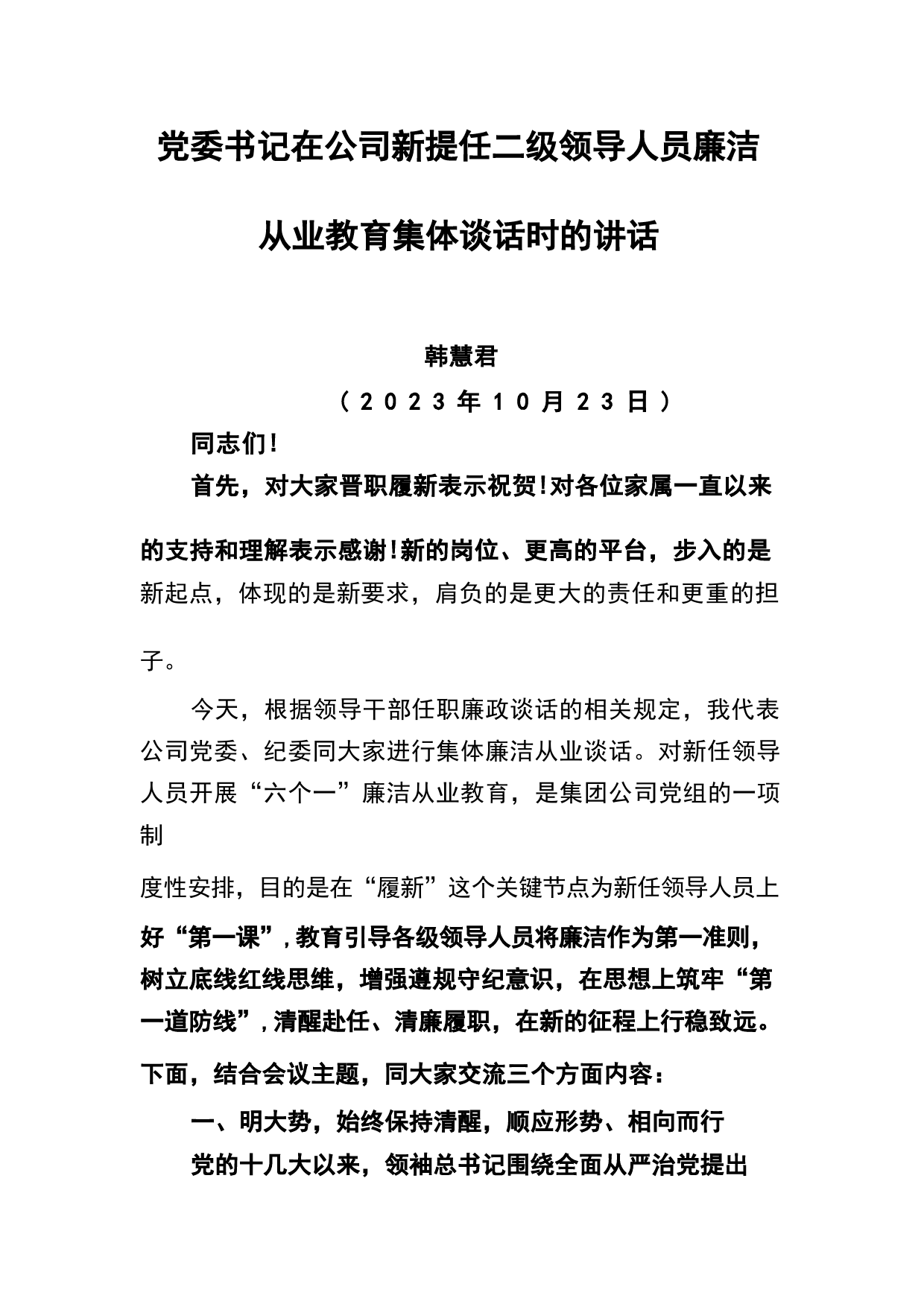 党委书记在公司新提任二级领导人员廉洁从业教育集体谈话时的讲话

韩慧君

（2023年10月23日）

同志们！

首先，对大家晋职履新表示祝贺!对各位家属一直以来的支持和理解表示感谢!新的岗位、更高的平台，步入的是新起点，体现的是新要求，肩负的是更大的责任和更重的担子。

今天，根据领导干部任职廉政谈话的相关规定，我代表公司党委、纪委同大家进行集体廉洁从业谈话。对新任领导人员开展“六个一”廉洁从业教育，是集团公司党组的一项制

度性安排，目的是在“履新”这个关键节点为新任领导人员上好“第一课”，教育引导各级领导人员将廉洁作为第一准则，树立底线红线思维，增强遵规守纪意识，在思想上筑牢“第一道防线”，清醒赴任、清廉履职，在新的征程上行稳致远。下面，结合会议主题，同大家交流三个方面内容：

一、明大势，始终保持清醒，顺应形势、相向而行

党的十几大以来，领袖总书记围绕全面从严治党提出